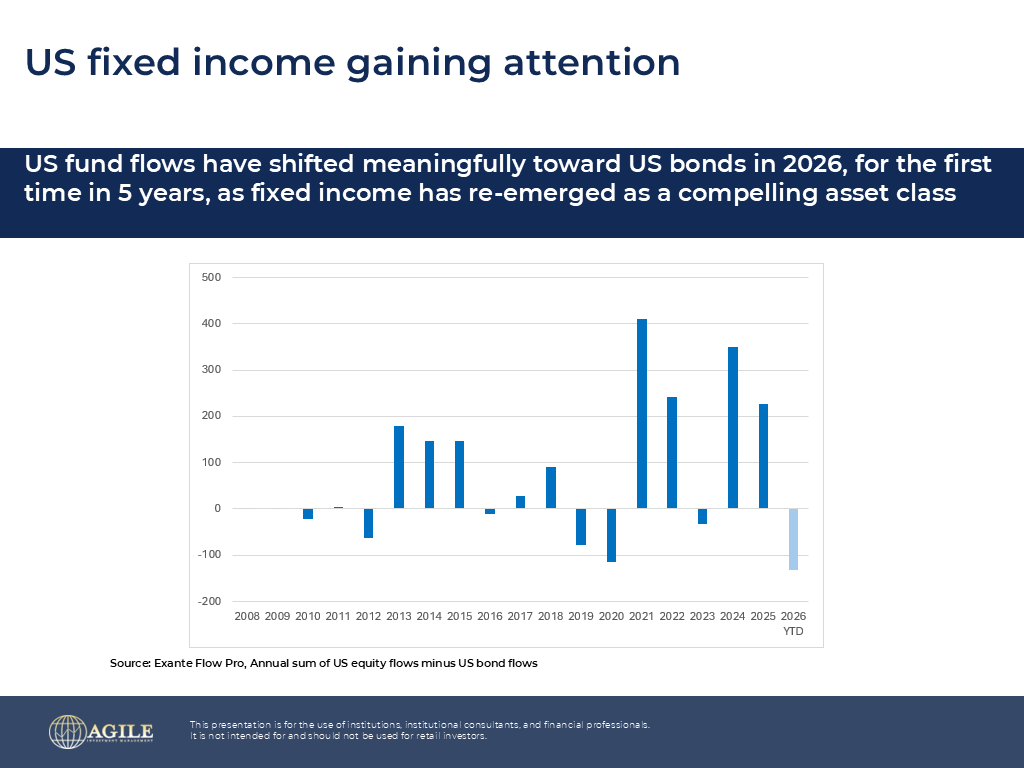 US fixed income gaining attention

US fund flows have shifted meaningfully toward US bonds in 2026, for the first time in 5 years, as fixed income has re-emerged as a compelling asset class

500
400
300
200
100
0
-100
-200
2008 2009 2010 2011 2012 2013 2014 2015 2016 2017 2018 2019 2020 2021 2022 2023 2024 2025 2026 YTD

Source: Exante Flow Pro, Annual sum of US equity flows minus US bond flows

AGILE
INVESTMENT MANAGEMENT

This presentation is for the use of institutions, institutional consultants, and financial professionals. It is not intended for and should not be used for retail investors.